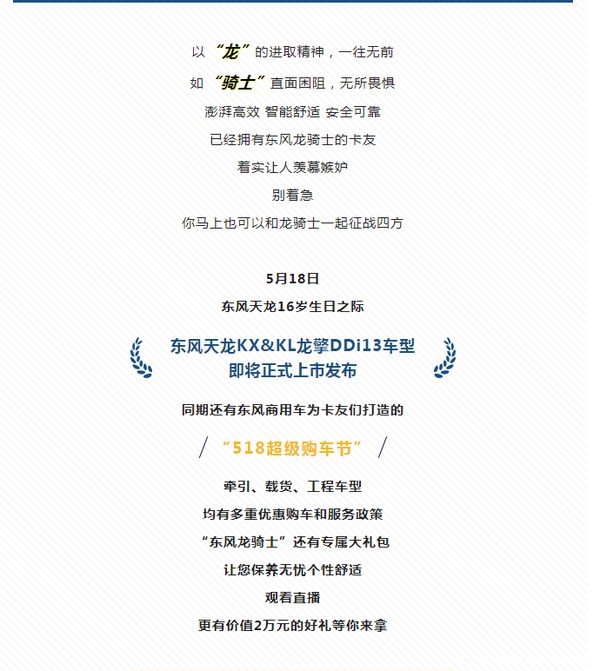 以“龙”的进取精神，一往无前

如“骑士”直面困阻，无所畏惧

澎湃高效 智能舒适 安全可靠

已经拥有东风龙骑士的卡友

着实让人羡慕嫉妒

别着急

你马上也可以和龙骑士一起征战四方

5月18日

东风天龙16岁生日之际

东风天龙KX&KL龙擎DDi13车型
即将正式上市发布

同期还有东风商用车为卡友们打造的

“518超级购车节”

牵引、载货、工程车型

均有多重优惠购车和服务政策

“东风龙骑士”还有专属大礼包

让您保养无忧个性舒适

观看直播

更有价值2万元的好礼等你来拿